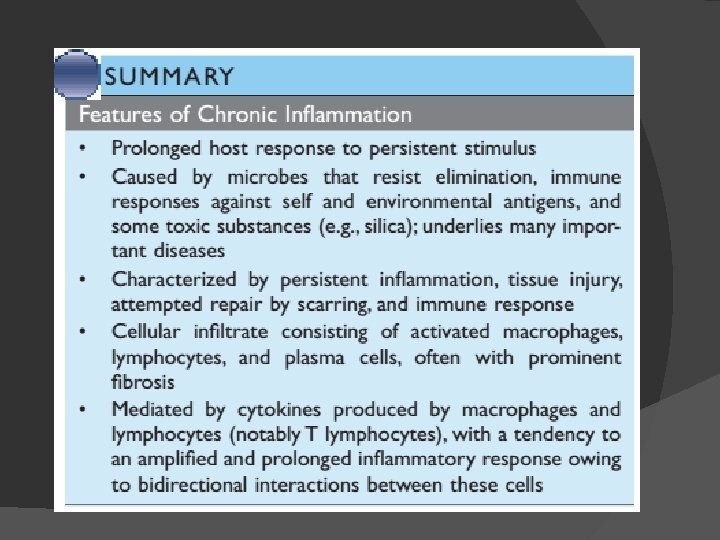 SUMMARY

Features of Chronic Inflammation

• Prolonged host response to persistent stimulus
• Caused by microbes that resist elimination, immune responses against self and environmental antigens, and some toxic substances (e.g., silica); underlies many important diseases
• Characterized by persistent inflammation, tissue injury, attempted repair by scarring, and immune response
• Cellular infiltrate consisting of activated macrophages, lymphocytes, and plasma cells, often with prominent fibrosis
• Mediated by cytokines produced by macrophages and lymphocytes (notably T lymphocytes), with a tendency to an amplified and prolonged inflammatory response owing to bidirectional interactions between these cells